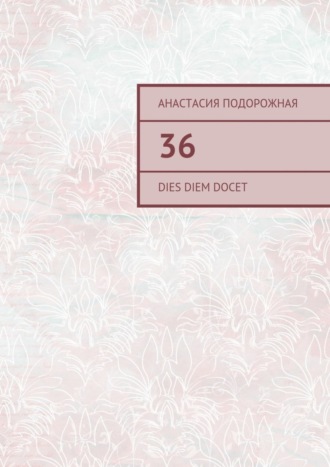 АНАСТАСИЯ ПОДОРОЖНАЯ

36

DIES DIEM DOCET